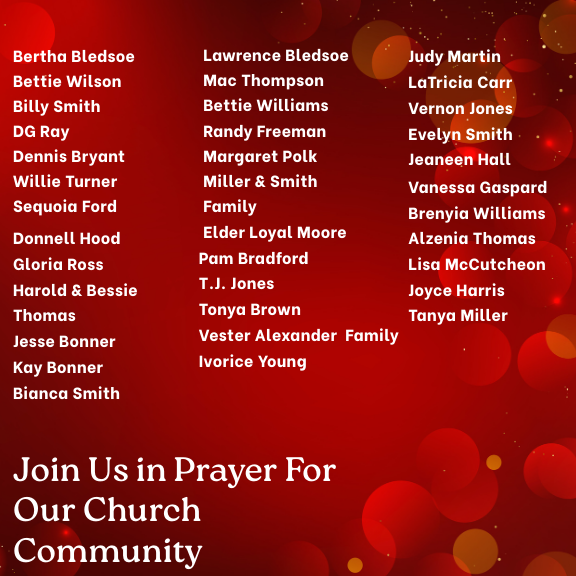 Bertha Bledsoe
Bettie Wilson
Billy Smith
DG Ray
Dennis Bryant
Willie Turner
Sequoia Ford
Donnell Hood
Gloria Ross
Harold & Bessie Thomas
Jesse Bonner
Kay Bonner
Bianca Smith

Lawrence Bledsoe
Mac Thompson
Bettie Williams
Randy Freeman
Margaret Polk
Miller & Smith Family
Elder Loyal Moore
Pam Bradford
T.J. Jones
Tonya Brown
Vester Alexander Family
Ivorice Young

Judy Martin
LaTricia Carr
Vernon Jones
Evelyn Smith
Jeaneen Hall
Vanessa Gaspard
Brenyia Williams
Alzenia Thomas
Lisa McCutcheon
Joyce Harris
Tanya Miller

Join Us in Prayer For Our Church Community